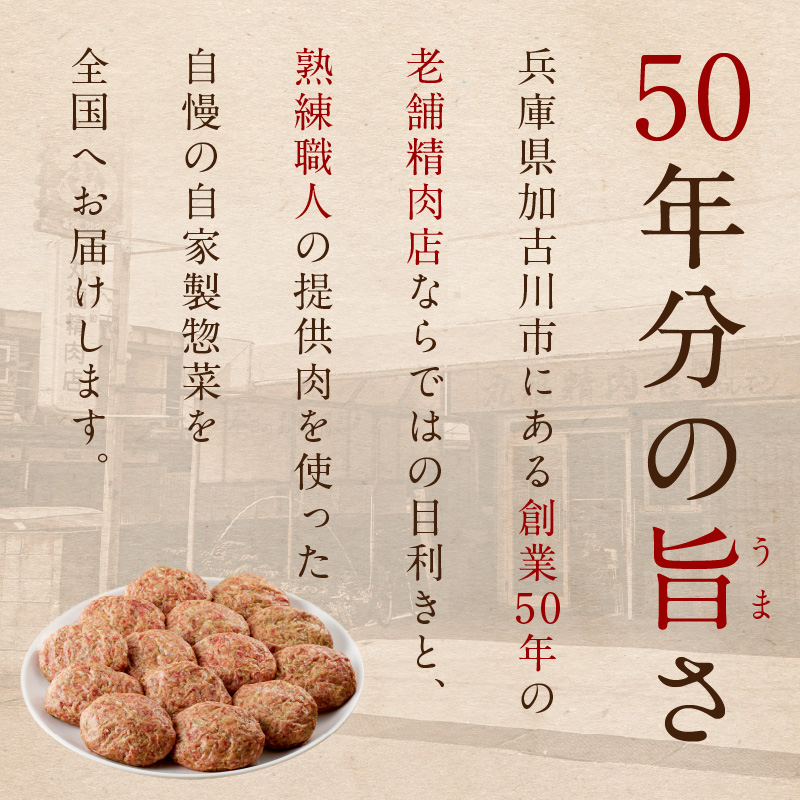 50年分の旨(うま)さ

兵庫県加古川市にある創業50年の老舗精肉店ならではの目利きと、熟練職人の提供肉を使った自慢の自家製惣菜を全国へお届けします。